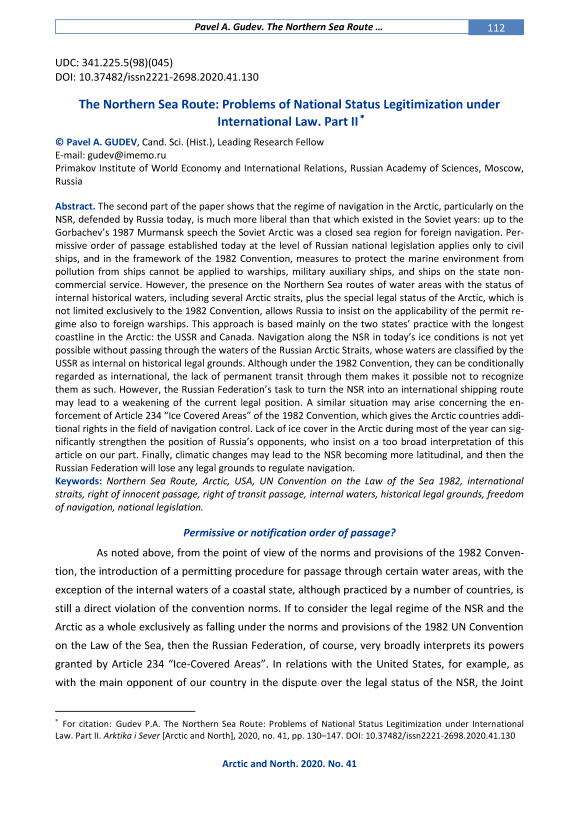 Pavel A. Gudev. The Northern Sea Route … 112

UDC: 341.225.5(98)(045)
DOI: 10.37482/issn2221-2698.2020.41.130

The Northern Sea Route: Problems of National Status Legitimization under International Law. Part II *

© Pavel A. GUDEV, Cand. Sci. (Hist.), Leading Research Fellow
E-mail: gudev@imemo.ru
Primakov Institute of World Economy and International Relations, Russian Academy of Sciences, Moscow, Russia

Abstract. The second part of the paper shows that the regime of navigation in the Arctic, particularly on the NSR, defended by Russia today, is much more liberal than that which existed in the Soviet years: up to the Gorbachev's 1987 Murmansk speech the Soviet Arctic was a closed sea region for foreign navigation. Permissive order of passage established today at the level of Russian national legislation applies only to civil ships, and in the framework of the 1982 Convention, measures to protect the marine environment from pollution from ships cannot be applied to warships, military auxiliary ships, and ships on the state non-commercial service. However, the presence on the Northern Sea routes of water areas with the status of internal historical waters, including several Arctic straits, plus the special legal status of the Arctic, which is not limited exclusively to the 1982 Convention, allows Russia to insist on the applicability of the permit regime also to foreign warships. This approach is based mainly on the two states' practice with the longest coastline in the Arctic: the USSR and Canada. Navigation along the NSR in today's ice conditions is not yet possible without passing through the waters of the Russian Arctic Straits, whose waters are classified by the USSR as internal on historical legal grounds. Although under the 1982 Convention, they can be conditionally regarded as international, the lack of permanent transit through them makes it possible not to recognize them as such. However, the Russian Federation's task to turn the NSR into an international shipping route may lead to a weakening of the current legal position. A similar situation may arise concerning the enforcement of Article 234 "Ice Covered Areas" of the 1982 Convention, which gives the Arctic countries additional rights in the field of navigation control. Lack of ice cover in the Arctic during most of the year can significantly strengthen the position of Russia's opponents, who insist on a too broad interpretation of this article on our part. Finally, climatic changes may lead to the NSR becoming more latitudinal, and then the Russian Federation will lose any legal grounds to regulate navigation.
Keywords: Northern Sea Route, Arctic, USA, UN Convention on the Law of the Sea 1982, international straits, right of innocent passage, right of transit passage, internal waters, historical legal grounds, freedom of navigation, national legislation.

Permissive or notification order of passage?

As noted above, from the point of view of the norms and provisions of the 1982 Convention, the introduction of a permitting procedure for passage through certain water areas, with the exception of the internal waters of a coastal state, although practiced by a number of countries, is still a direct violation of the convention norms. If to consider the legal regime of the NSR and the Arctic as a whole exclusively as falling under the norms and provisions of the 1982 UN Convention on the Law of the Sea, then the Russian Federation, of course, very broadly interprets its powers granted by Article 234 "Ice-Covered Areas". In relations with the United States, for example, as with the main opponent of our country in the dispute over the legal status of the NSR, the Joint

* For citation: Gudev P.A. The Northern Sea Route: Problems of National Status Legitimization under International Law. Part II. Arktika i Sever [Arctic and North], 2020, no. 41, pp. 130–147. DOI: 10.37482/issn2221-2698.2020.41.130

Arctic and North. 2020. No. 41